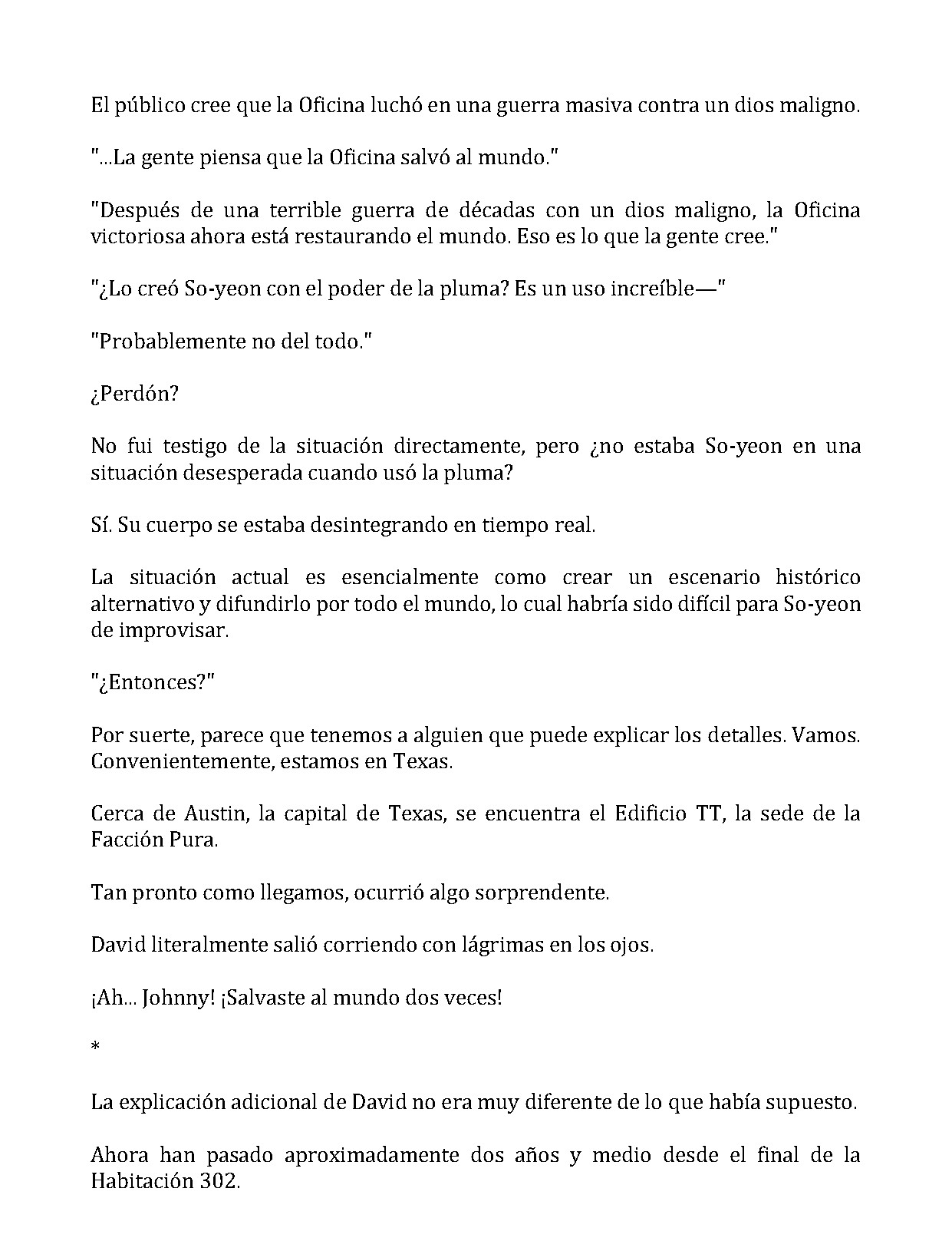 El público cree que la Oficina luchó en una guerra masiva contra un dios maligno.

"...La gente piensa que la Oficina salvó al mundo."

"Después de una terrible guerra de décadas con un dios maligno, la Oficina victoriosa ahora está restaurando el mundo. Eso es lo que la gente cree."

"¿Lo creó So-yeon con el poder de la pluma? Es un uso increíble—"

"Probablemente no del todo."

¿Perdón?

No fui testigo de la situación directamente, pero ¿no estaba So-yeon en una situación desesperada cuando usó la pluma?

Sí. Su cuerpo se estaba desintegrando en tiempo real.

La situación actual es esencialmente como crear un escenario histórico alternativo y difundirlo por todo el mundo, lo cual habría sido difícil para So-yeon de improvisar.

"¿Entonces?"

Por suerte, parece que tenemos a alguien que puede explicar los detalles. Vamos. Convenientemente, estamos en Texas.

Cerca de Austin, la capital de Texas, se encuentra el Edificio TT, la sede de la Facción Pura.

Tan pronto como llegamos, ocurrió algo sorprendente.

David literalmente salió corriendo con lágrimas en los ojos.

¡Ah... Johnny! ¡Salvaste al mundo dos veces!

*

La explicación adicional de David no era muy diferente de lo que había supuesto.

Ahora han pasado aproximadamente dos años y medio desde el final de la Habitación 302.